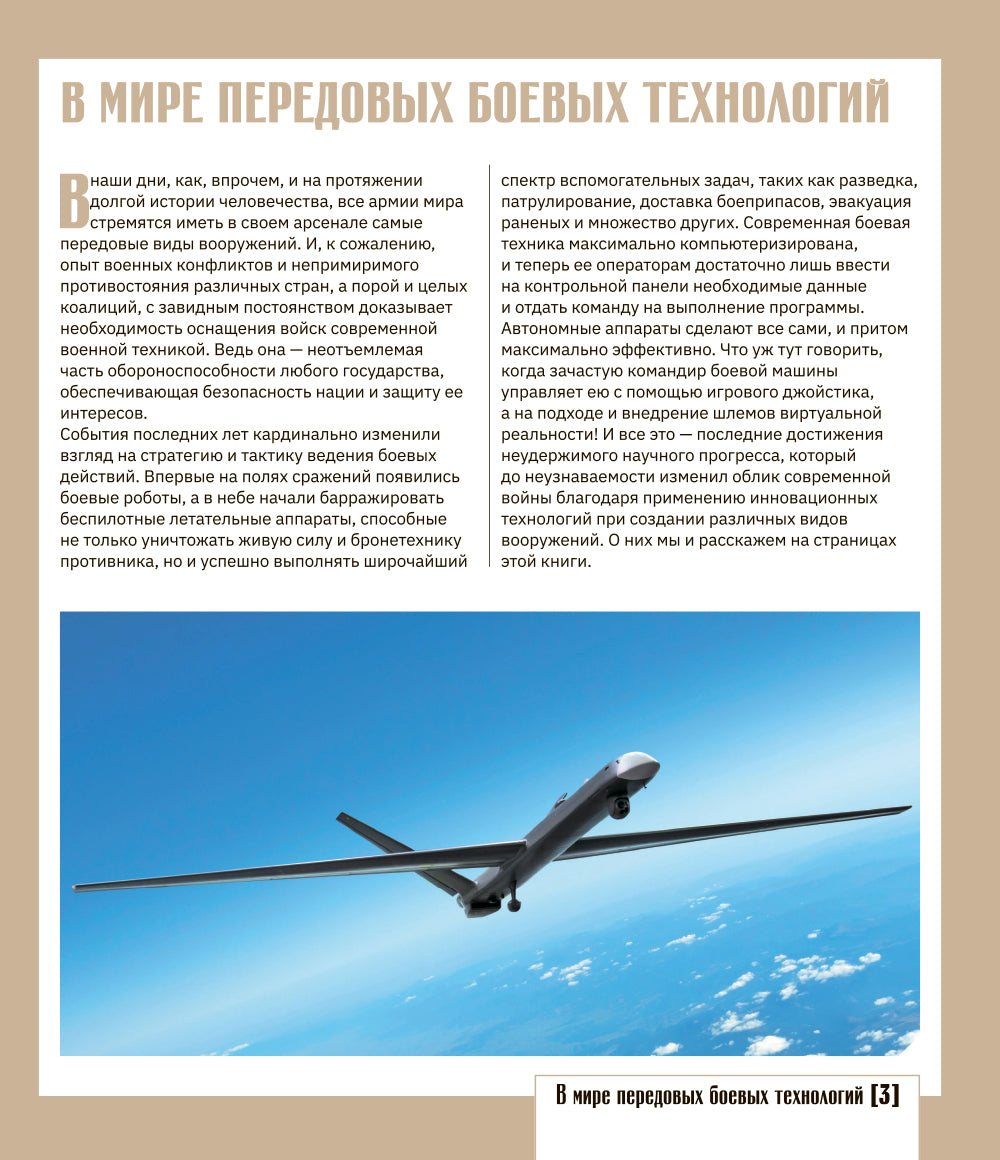 В МИРЕ ПЕРЕДОВЫХ БОЕВЫХ ТЕХНОЛОГИЙ

В наши дни, как, впрочем, и на протяжении долгой истории человечества, все армии мира стремятся иметь в своем арсенале самые передовые виды вооружений. И, к сожалению, опыт военных конфликтов и непримиримого противостояния различных стран, а порой и целых коалиций, с завидным постоянством доказывает необходимость оснащения войск современной военной техникой. Ведь она — неотъемлемая часть обороноспособности любого государства, обеспечивающая безопасность нации и защиту ее интересов.
События последних лет кардинально изменили взгляд на стратегию и тактику ведения боевых действий. Впервые на полях сражений появились боевые роботы, а в небе начали барражировать беспилотные летательные аппараты, способные не только уничтожать живую силу и бронетехнику противника, но и успешно выполнять широчайший спектр вспомогательных задач, таких как разведка, патрулирование, доставка боеприпасов, эвакуация раненых и множество других. Современная боевая техника максимально компьютеризирована, и теперь ее операторам достаточно лишь ввести на контрольной панели необходимые данные и отдать команду на выполнение программы. Автономные аппараты сделают все сами, и притом максимально эффективно. Что уж тут говорить, когда зачастую командир боевой машины управляет ею с помощью игрового джойстика, а на подходе и внедрение шлемов виртуальной реальности! И все это — последние достижения неудержимого научного прогресса, который до неузнаваемости изменил облик современной войны благодаря применению инновационных технологий при создании различных видов вооружений. О них мы и расскажем на страницах этой книги.

В мире передовых боевых технологий [3]